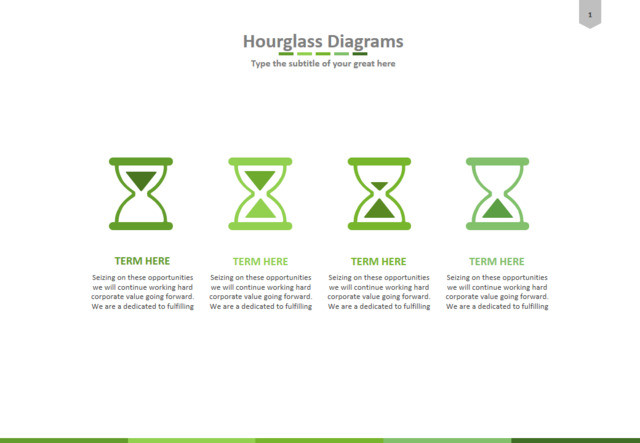 1

Hourglass Diagrams

Type the subtitle of your great here

TERM HERE

Seizing on these opportunities we will continue working hard corporate value going forward. We are a dedicated to fulfilling

TERM HERE

Seizing on these opportunities we will continue working hard corporate value going forward. We are a dedicated to fulfilling

TERM HERE

Seizing on these opportunities we will continue working hard corporate value going forward. We are a dedicated to fulfilling

TERM HERE

Seizing on these opportunities we will continue working hard corporate value going forward. We are a dedicated to fulfilling